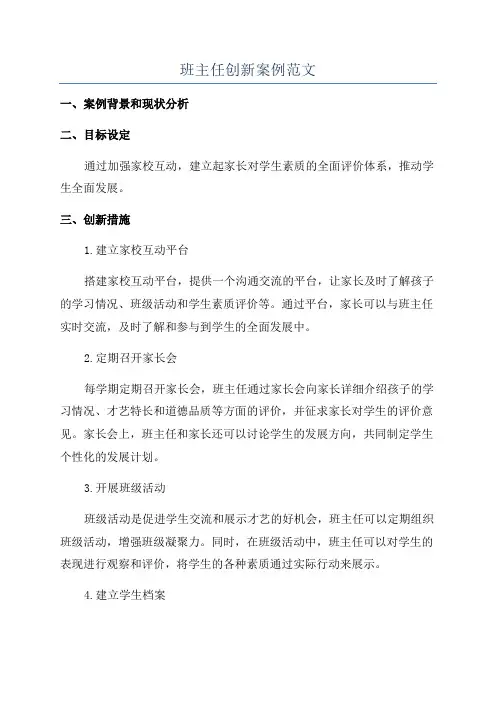 班主任创新案例范文

一、案例背景和现状分析

二、目标设定

通过加强家校互动，建立起家长对学生素质的全面评价体系，推动学生全面发展。

三、创新措施

1.建立家校互动平台

搭建家校互动平台，提供一个沟通交流的平台，让家长及时了解孩子的学习情况、班级活动和学生素质评价等。通过平台，家长可以与班主任实时交流，及时了解和参与到学生的全面发展中。

2.定期召开家长会

每学期定期召开家长会，班主任通过家长会向家长详细介绍孩子的学习情况、才艺特长和道德品质等方面的评价，并征求家长对学生的评价意见。家长会上，班主任和家长还可以讨论学生的发展方向，共同制定学生个性化的发展计划。

3.开展班级活动

班级活动是促进学生交流和展示才艺的好机会，班主任可以定期组织班级活动，增强班级凝聚力。同时，在班级活动中，班主任可以对学生的表现进行观察和评价，将学生的各种素质通过实际行动来展示。

4.建立学生档案